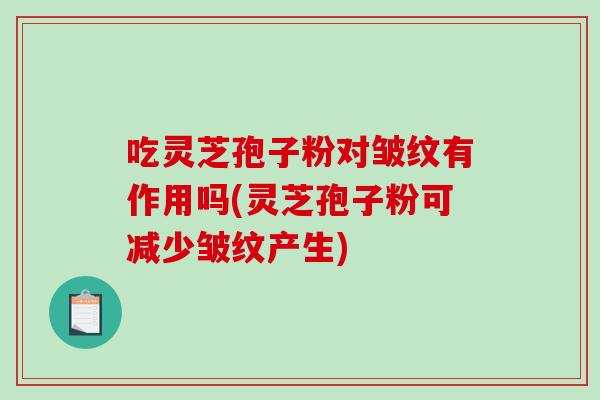 吃灵芝孢子粉对皱纹有作用吗(灵芝孢子粉可减少皱纹产生)